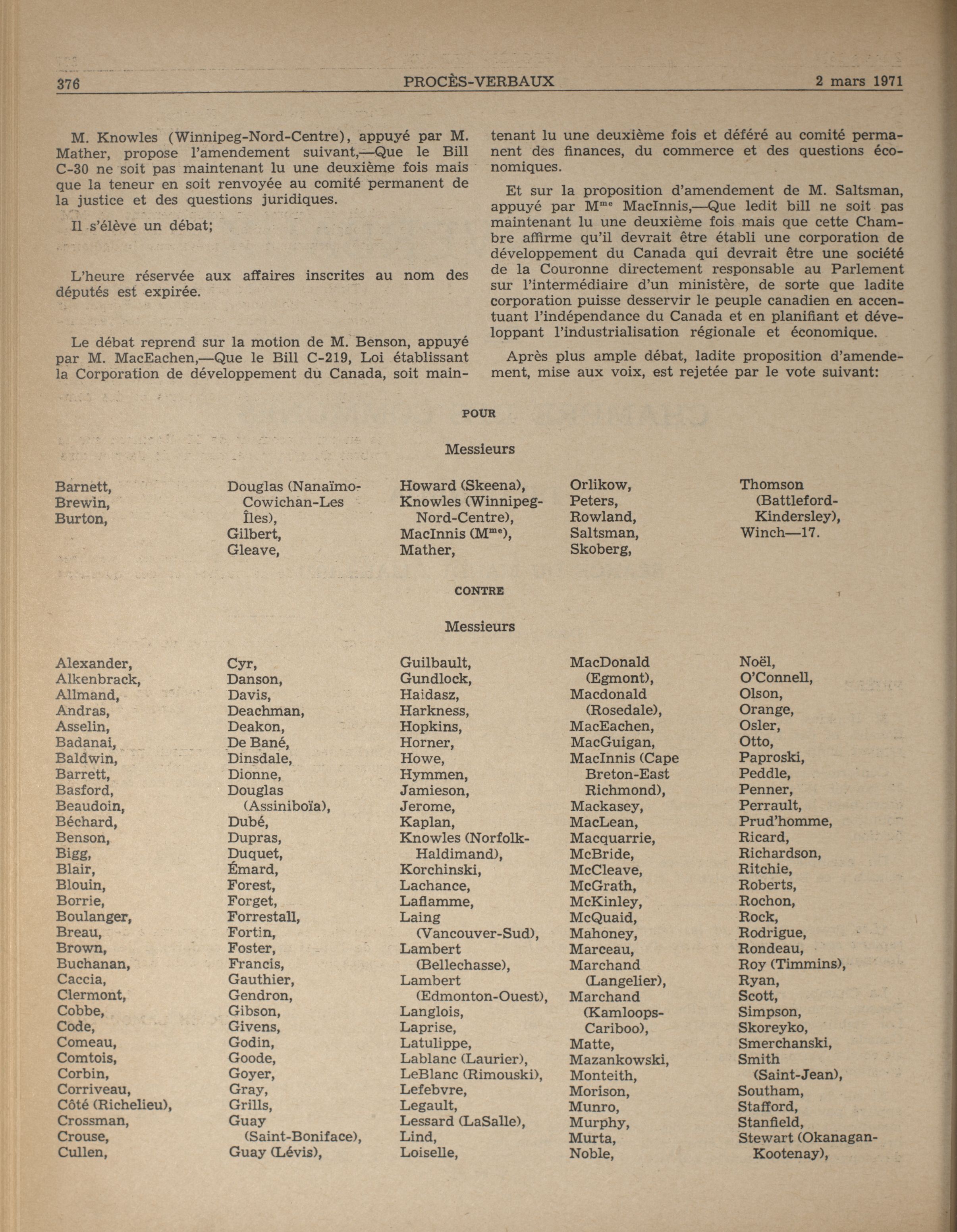 376 PROCÈS-VERBAUX 2 mars 1971

M. Knowles (Winnipeg-Nord-Centre), appuyé par M. Mather, propose l'amendement suivant,—Que le Bill C-30 ne soit pas maintenant lu une deuxième fois mais que la teneur en soit renvoyée au comité permanent de la justice et des questions juridiques.

Il s'élève un débat;

L'heure réservée aux affaires inscrites au nom des députés est expirée.

Le débat reprend sur la motion de M. Benson, appuyé par M. MacEachen,—Que le Bill C-219, Loi établissant la Corporation de développement du Canada, soit maintenant lu une deuxième fois et déféré au comité permanent des finances, du commerce et des questions économiques.

Et sur la proposition d'amendement de M. Saltsman, appuyé par M$^{me}$ MacInnis,—Que ledit bill ne soit pas maintenant lu une deuxième fois mais que cette Chambre affirme qu'il devrait être établi une corporation de développement du Canada qui devrait être une société de la Couronne directement responsable au Parlement sur l'intermédiaire d'un ministère, de sorte que ladite corporation puisse desservir le peuple canadien en accentuant l'indépendance du Canada et en planifiant et développant l'industrialisation régionale et économique.

Après plus ample débat, ladite proposition d'amendement, mise aux voix, est rejetée par le vote suivant:

POUR

Messieurs

Barnett,
Brewin,
Burton,

Douglas (Nanaïmo-Cowichan-Les Îles),
Gilbert,
Gleave,

Howard (Skeena),
Knowles (Winnipeg-Nord-Centre),
MacInnis (M$^{me}$),
Mather,

Orlikow,
Peters,
Rowland,
Saltsman,
Skoberg,

Thomson (Battleford-Kindersley),
Winch—17.

CONTRE

Messieurs

Alexander,
Alkenbrack,
Allmand,
Andras,
Asselin,
Badanai,
Baldwin,
Barrett,
Basford,
Beaudoin,
Béchard,
Benson,
Bigg,
Blair,
Blouin,
Borrie,
Boulanger,
Breau,
Brown,
Buchanan,
Caccia,
Clermont,
Cobbe,
Code,
Comeau,
Comtois,
Corbin,
Corriveau,
Côté (Richelieu),
Crossman,
Crouse,
Cullen,

Cyr,
Danson,
Davis,
Deachman,
Deakon,
De Bané,
Dinsdale,
Dionne,
Douglas (Assiniboïa),
Dubé,
Dupras,
Duquet,
Émard,
Forest,
Forget,
Forrestall,
Fortin,
Foster,
Francis,
Gauthier,
Gendron,
Gibson,
Givens,
Godin,
Goode,
Goyer,
Gray,
Grills,
Guay (Saint-Boniface),
Guay (Lévis),

Guilbault,
Gundlock,
Haidasz,
Harkness,
Hopkins,
Horner,
Howe,
Hymmen,
Jamieson,
Jerome,
Kaplan,
Knowles (Norfolk-Haldimand),
Korchinski,
Lachance,
Laflamme,
Laing (Vancouver-Sud),
Lambert (Bellechasse),
Lambert (Edmonton-Ouest),
Langlois,
Laprise,
Latulippe,
Lablanc (Laurier),
LeBlanc (Rimouski),
Lefebvre,
Legault,
Lessard (LaSalle),
Lind,
Loiselle,

MacDonald (Egmont),
Macdonald (Rosedale),
MacEachen,
MacGuigan,
MacInnis (Cape Breton-East Richmond),
Mackasey,
MacLean,
Macquarrie,
McBride,
McCleave,
McGrath,
McKinley,
McQuaid,
Mahoney,
Marceau,
Marchand (Langelier),
Marchand (Kamloops-Cariboo),
Matte,
Mazankowski,
Monteith,
Morison,
Munro,
Murphy,
Murta,
Noble,

Noël,
O'Connell,
Olson,
Orange,
Osler,
Otto,
Paproski,
Peddle,
Penner,
Perrault,
Prud'homme,
Ricard,
Richardson,
Ritchie,
Roberts,
Rochon,
Rock,
Rodrigue,
Rondeau,
Roy (Timmins),
Ryan,
Scott,
Simpson,
Skoreyko,
Smerchanski,
Smith (Saint-Jean),
Southam,
Stafford,
Stanfield,
Stewart (Okanagan-Kootenay),